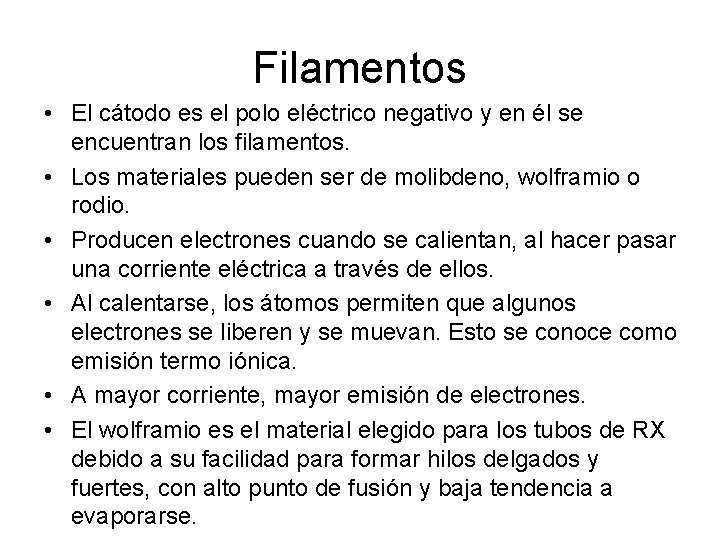 Filamentos

• El cátodo es el polo eléctrico negativo y en él se encuentran los filamentos.
• Los materiales pueden ser de molibdeno, wolframio o rodio.
• Producen electrones cuando se calientan, al hacer pasar una corriente eléctrica a través de ellos.
• Al calentarse, los átomos permiten que algunos electrones se liberen y se muevan. Esto se conoce como emisión termo iónica.
• A mayor corriente, mayor emisión de electrones.
• El wolframio es el material elegido para los tubos de RX debido a su facilidad para formar hilos delgados y fuertes, con alto punto de fusión y baja tendencia a evaporarse.